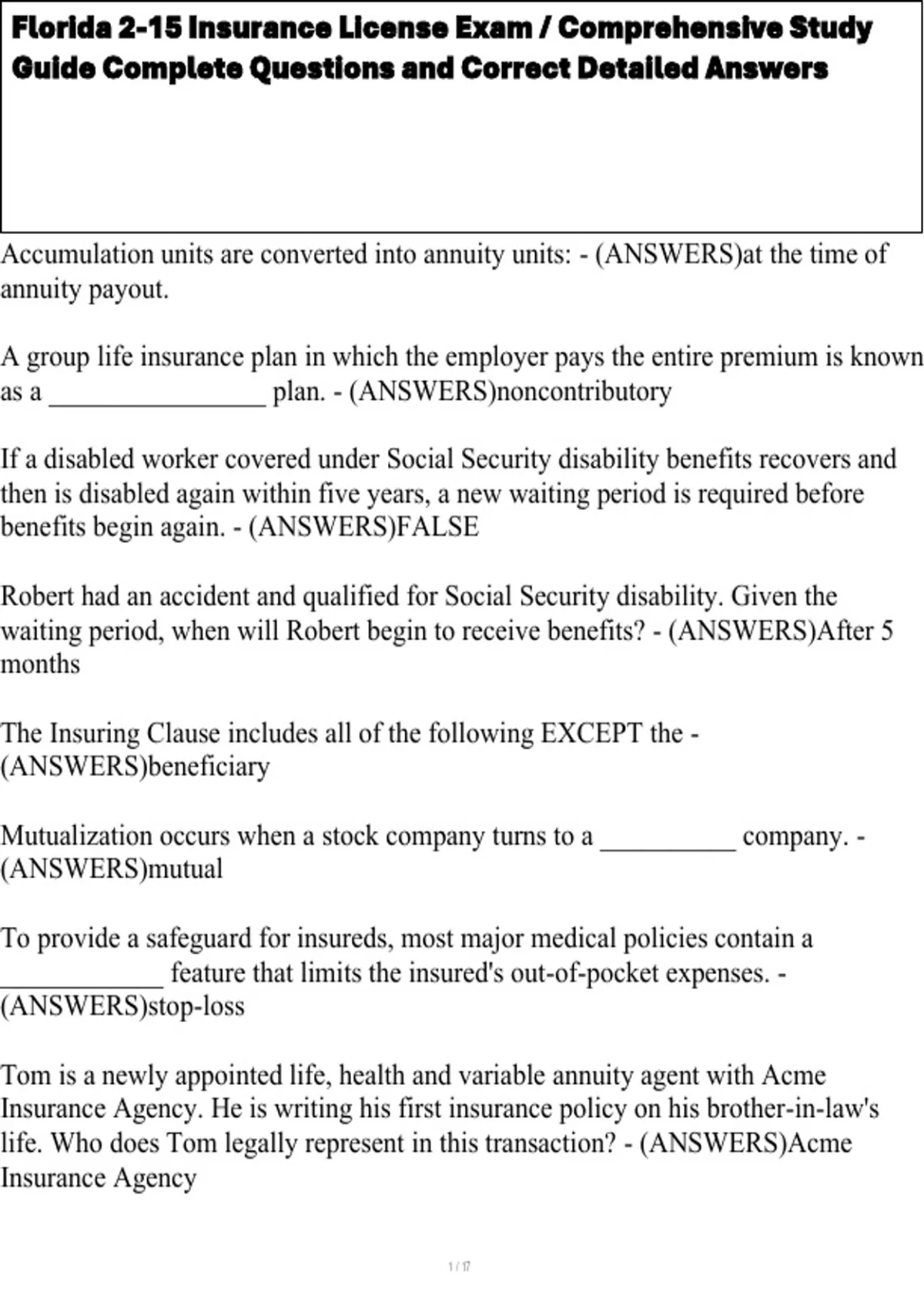 Florida 2-15 Insurance License Exam / Comprehensive Study Guide Complete Questions and Correct Detailed Answers

Accumulation units are converted into annuity units: - (ANSWERS)at the time of annuity payout.

A group life insurance plan in which the employer pays the entire premium is known as a ________________ plan. - (ANSWERS)noncontributory

If a disabled worker covered under Social Security disability benefits recovers and then is disabled again within five years, a new waiting period is required before benefits begin again. - (ANSWERS)FALSE

Robert had an accident and qualified for Social Security disability. Given the waiting period, when will Robert begin to receive benefits? - (ANSWERS)After 5 months

The Insuring Clause includes all of the following EXCEPT the - (ANSWERS)beneficiary

Mutualization occurs when a stock company turns to a __________ company. - (ANSWERS)mutual

To provide a safeguard for insureds, most major medical policies contain a ____________ feature that limits the insured's out-of-pocket expenses. - (ANSWERS)stop-loss

Tom is a newly appointed life, health and variable annuity agent with Acme Insurance Agency. He is writing his first insurance policy on his brother-in-law's life. Who does Tom legally represent in this transaction? - (ANSWERS)Acme Insurance Agency

1 / 17